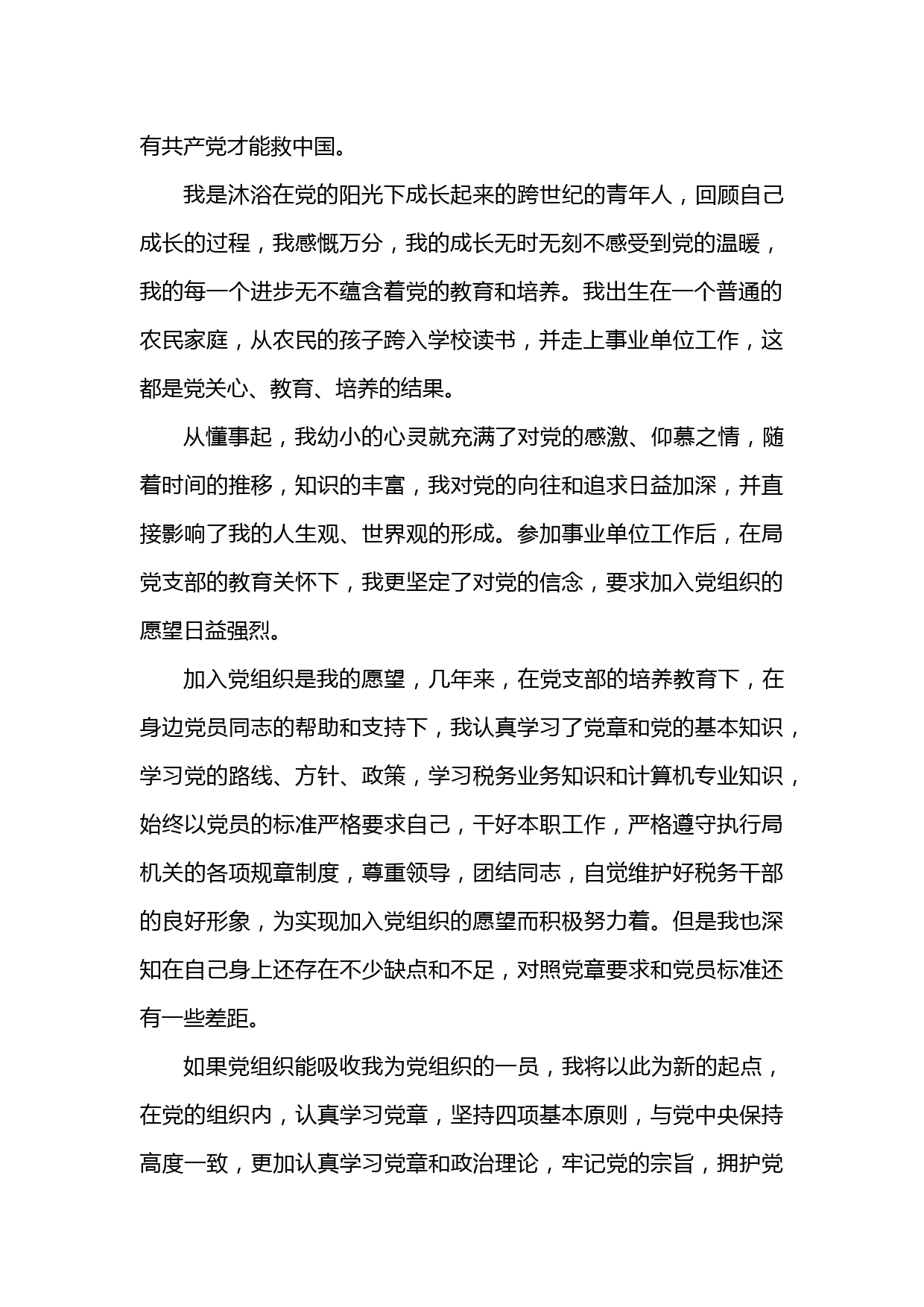 有共产党才能救中国。

我是沐浴在党的阳光下成长起来的跨世纪的青年人，回顾自己成长的过程，我感慨万分，我的成长无时无刻不感受到党的温暖，我的每一个进步无不蕴含着党的教育和培养。我出生在一个普通的农民家庭，从农民的孩子跨入学校读书，并走上事业单位工作，这都是党关心、教育、培养的结果。

从懂事起，我幼小的心灵就充满了对党的感激、仰慕之情，随着时间的推移，知识的丰富，我对党的向往和追求日益加深，并直接影响了我的人生观、世界观的形成。参加事业单位工作后，在局党支部的教育关怀下，我更坚定了对党的信念，要求加入党组织的愿望日益强烈。

加入党组织是我的愿望，几年来，在党支部的培养教育下，在身边党员同志的帮助和支持下，我认真学习了党章和党的基本知识，学习党的路线、方针、政策，学习税务业务知识和计算机专业知识，始终以党员的标准严格要求自己，干好本职工作，严格遵守执行局机关的各项规章制度，尊重领导，团结同志，自觉维护好税务干部的良好形象，为实现加入党组织的愿望而积极努力着。但是我也深知在自己身上还存在不少缺点和不足，对照党章要求和党员标准还有一些差距。

如果党组织能吸收我为党组织的一员，我将以此为新的起点，在党的组织内，认真学习党章，坚持四项基本原则，与党中央保持高度一致，更加认真学习党章和政治理论，牢记党的宗旨，拥护党